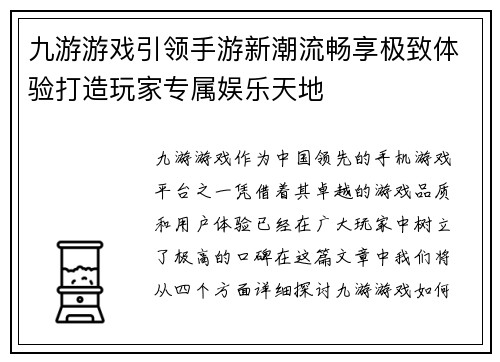 九游游戏引领手游新潮流畅享极致体验打造玩家专属娱乐天地

九游游戏作为中国领先的手机游戏平台之一凭借着其卓越的游戏品质和用户体验已经在广大玩家中树立了极高的口碑在这篇文章中我们将从四个方面详细探讨九游游戏如何